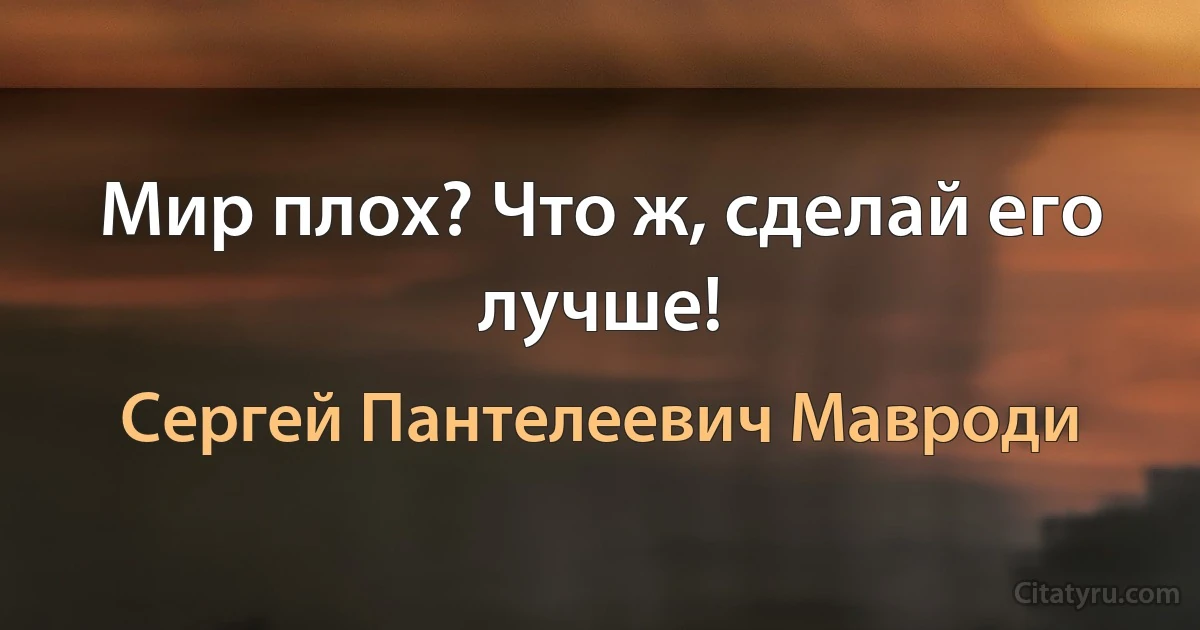 Мир плох? Что ж, сделай его лучше!

Сергей Пантелеевич Мавроди

Citatyru.com